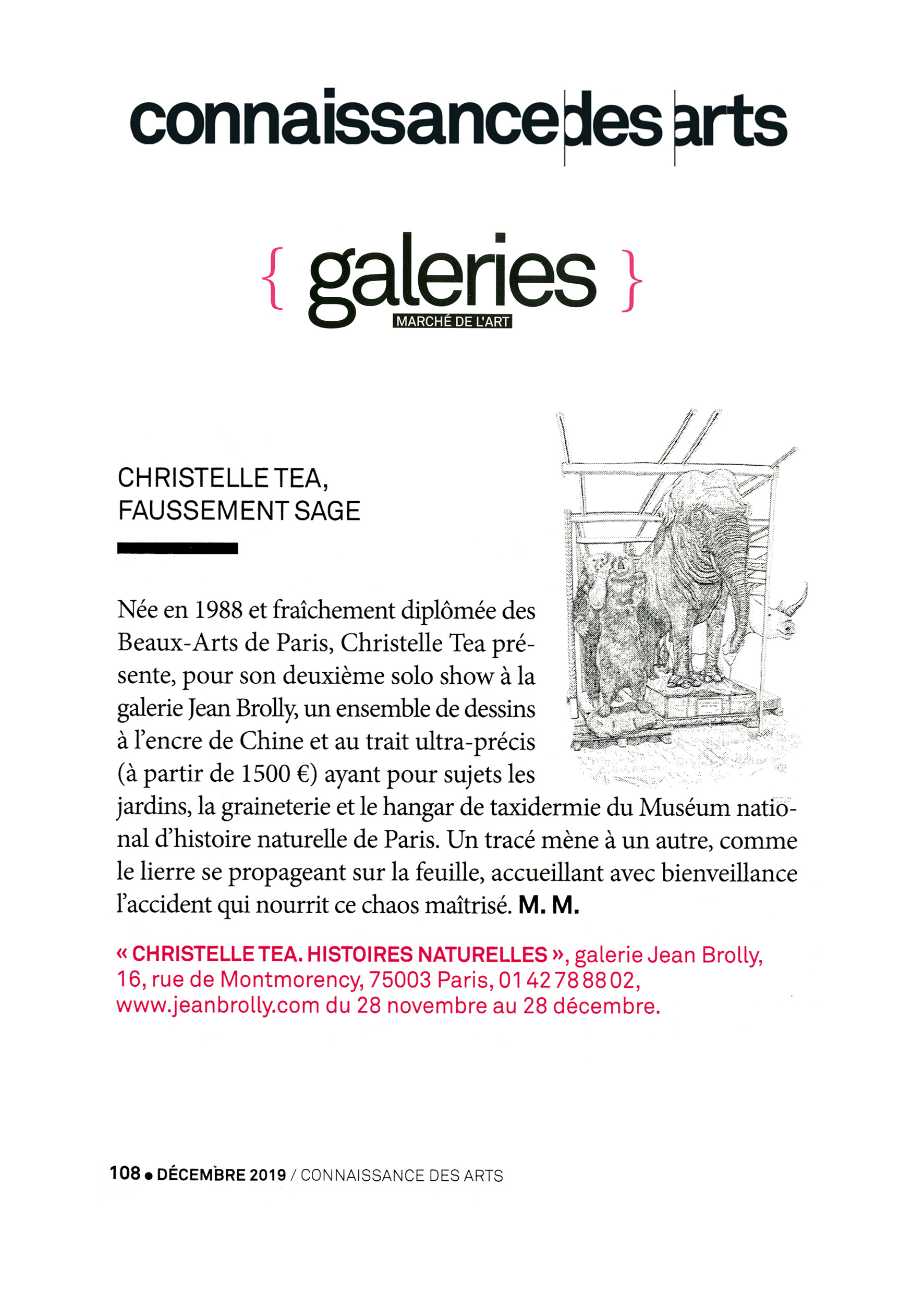 connaissance des arts

{ galeries }
MARCHÉ DE L'ART

CHRISTELLE TEA, FAUSSEMENT SAGE

Née en 1988 et fraîchement diplômée des Beaux-Arts de Paris, Christelle Tea présente, pour son deuxième solo show à la galerie Jean Brolly, un ensemble de dessins à l'encre de Chine et au trait ultra-précis (à partir de 1500 €) ayant pour sujets les jardins, la graineterie et le hangar de taxidermie du Muséum national d'histoire naturelle de Paris. Un tracé mène à un autre, comme le lierre se propageant sur la feuille, accueillant avec bienveillance l'accident qui nourrit ce chaos maîtrisé. M. M.

« CHRISTELLE TEA. HISTOIRES NATURELLES », galerie Jean Brolly, 16, rue de Montmorency, 75003 Paris, 01 42 78 88 02, www.jeanbrolly.com du 28 novembre au 28 décembre.

108 • DÉCEMBRE 2019 / CONNAISSANCE DES ARTS